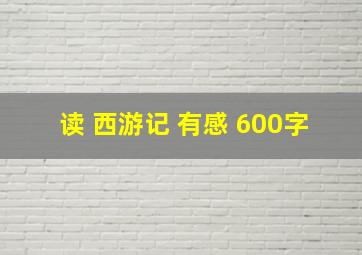 读 西游记 有感 600字